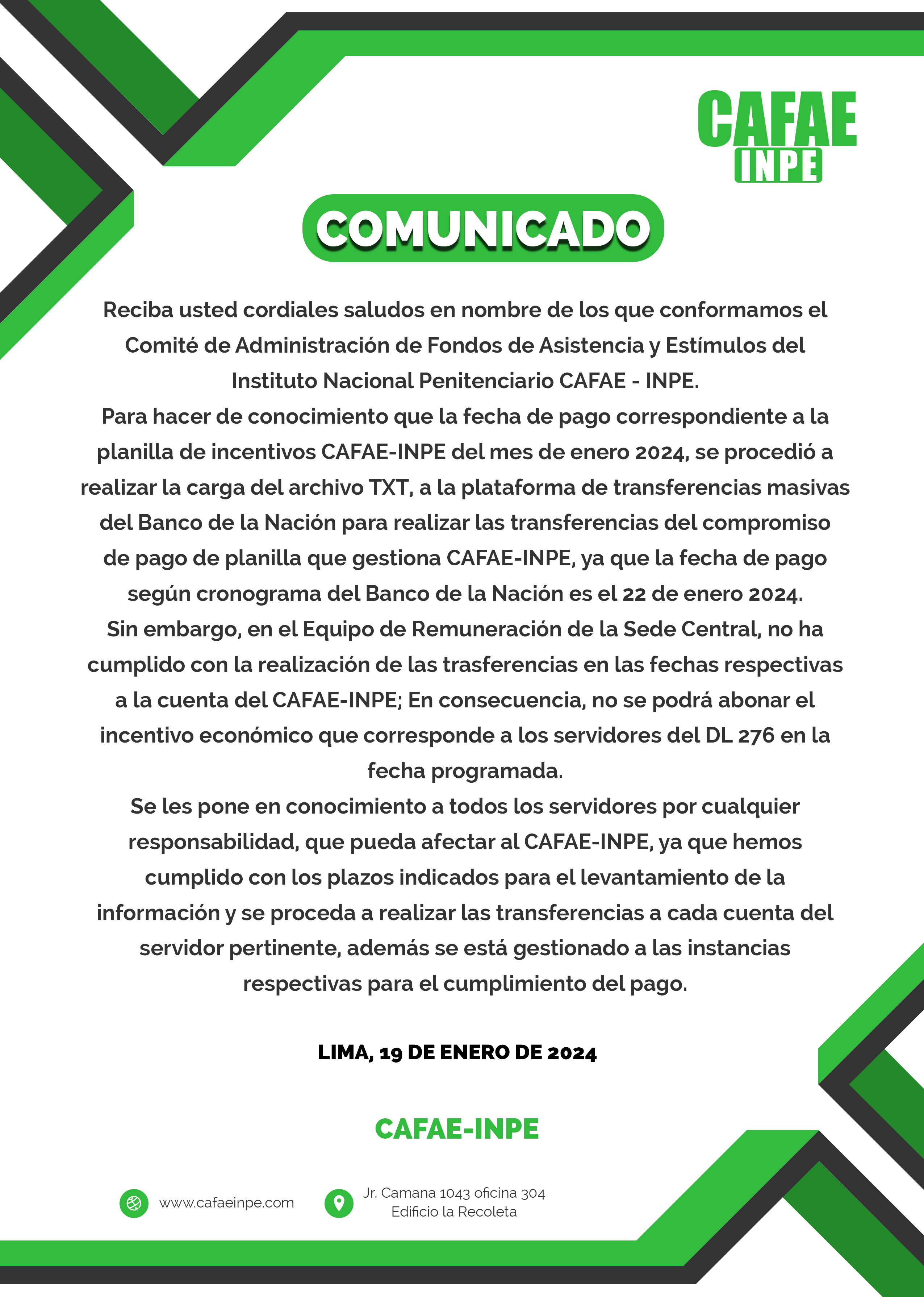 CAFAE
INPE

COMUNICADO

Reciba usted cordiales saludos en nombre de los que conformamos el Comité de Administración de Fondos de Asistencia y Estímulos del Instituto Nacional Penitenciario CAFAE - INPE.
Para hacer de conocimiento que la fecha de pago correspondiente a la planilla de incentivos CAFAE-INPE del mes de enero 2024, se procedió a realizar la carga del archivo TXT, a la plataforma de transferencias masivas del Banco de la Nación para realizar las transferencias del compromiso de pago de planilla que gestiona CAFAE-INPE, ya que la fecha de pago según cronograma del Banco de la Nación es el 22 de enero 2024.
Sin embargo, en el Equipo de Remuneración de la Sede Central, no ha cumplido con la realización de las trasferencias en las fechas respectivas a la cuenta del CAFAE-INPE; En consecuencia, no se podrá abonar el incentivo económico que corresponde a los servidores del DL 276 en la fecha programada.
Se les pone en conocimiento a todos los servidores por cualquier responsabilidad, que pueda afectar al CAFAE-INPE, ya que hemos cumplido con los plazos indicados para el levantamiento de la información y se proceda a realizar las transferencias a cada cuenta del servidor pertinente, además se está gestionado a las instancias respectivas para el cumplimiento del pago.

LIMA, 19 DE ENERO DE 2024

CAFAE-INPE

www.cafaeinpe.com

Jr. Camana 1043 oficina 304
Edificio la Recoleta